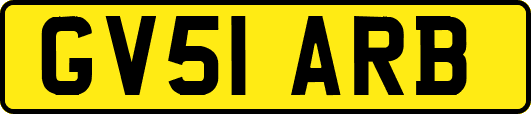 GV51 ARB